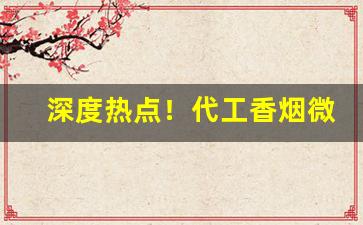 深度热点！代工香烟微